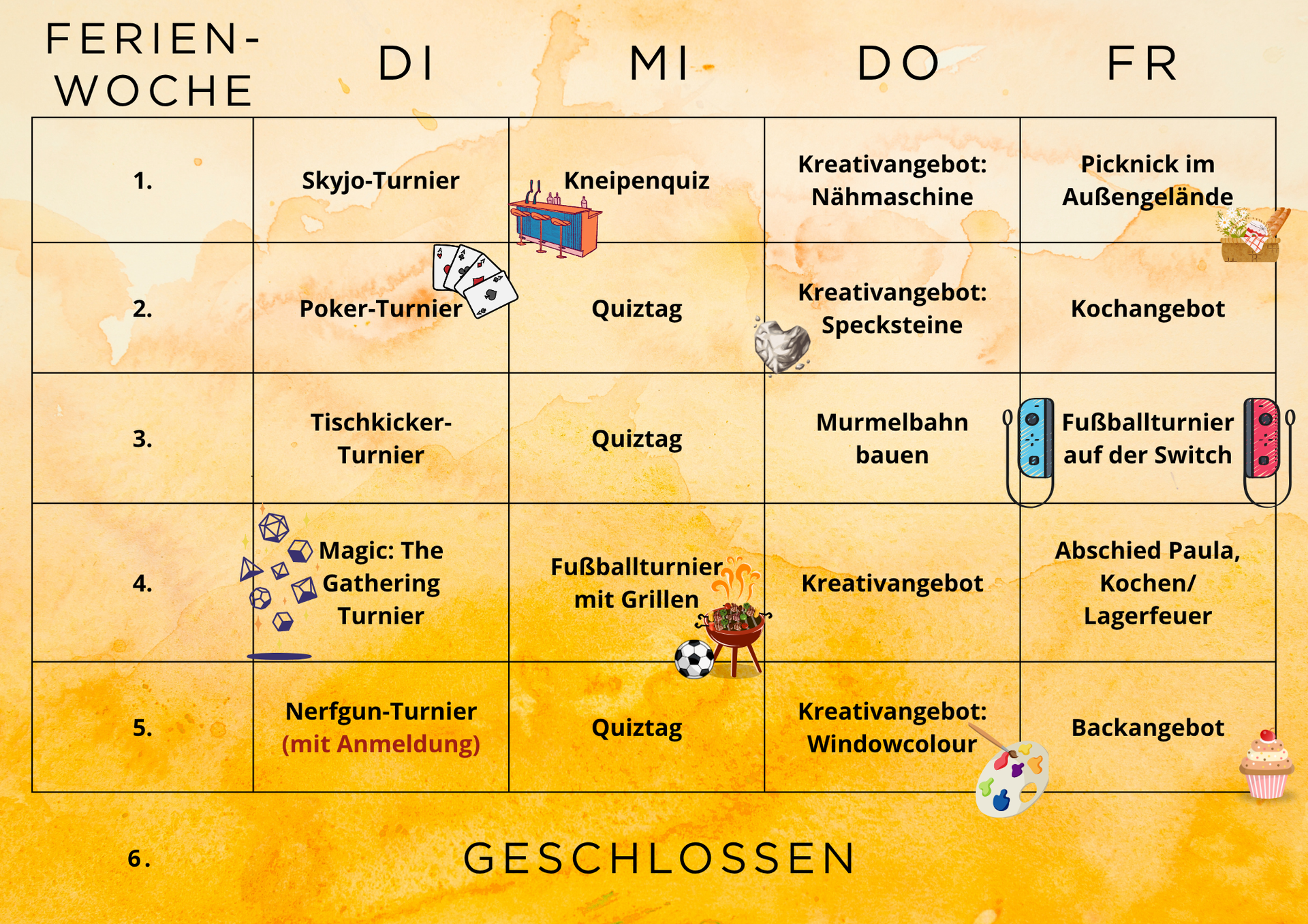 | FERIEN-WOCHE | DI | MI | DO | FR |
|---|---|---|---|---|
| 1. | Skyjo-Turnier | Kneipenquiz | Kreativangebot: Nähmaschine | Picknick im Außengelände |
| 2. | Poker-Turnier | Quiztag | Kreativangebot: Specksteine | Kochangebot |
| 3. | Tischkicker-Turnier | Quiztag | Murmelbahn bauen | Fußballturnier auf der Switch |
| 4. | Magic: The Gathering Turnier | Fußballturnier mit Grillen | Kreativangebot | Abschied Paula, Kochen/ Lagerfeuer |
| 5. | Nerfgun-Turnier (mit Anmeldung) | Quiztag | Kreativangebot: Windowcolour | Backangebot |

6. GESCHLOSSEN